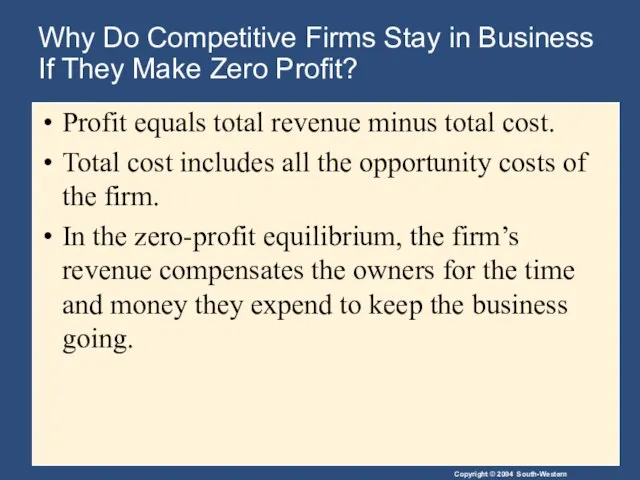 Why Do Competitive Firms Stay in Business If They Make Zero Profit?

• Profit equals total revenue minus total cost.

• Total cost includes all the opportunity costs of the firm.

• In the zero-profit equilibrium, the firm's revenue compensates the owners for the time and money they expend to keep the business going.

Copyright © 2004 South-Western